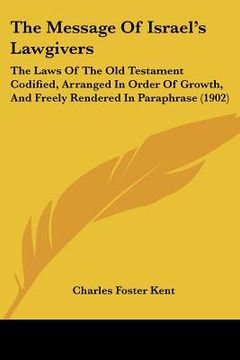 The Message Of Israel's Lawgivers

The Laws Of The Old Testament Codified, Arranged In Order Of Growth, And Freely Rendered In Paraphrase (1902)

Charles Foster Kent